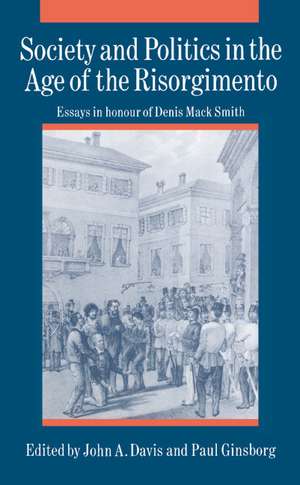 Society and Politics in the Age of the Risorgimento

Essays in honour of Denis Mack Smith

Edited by John A. Davis and Paul Ginsborg